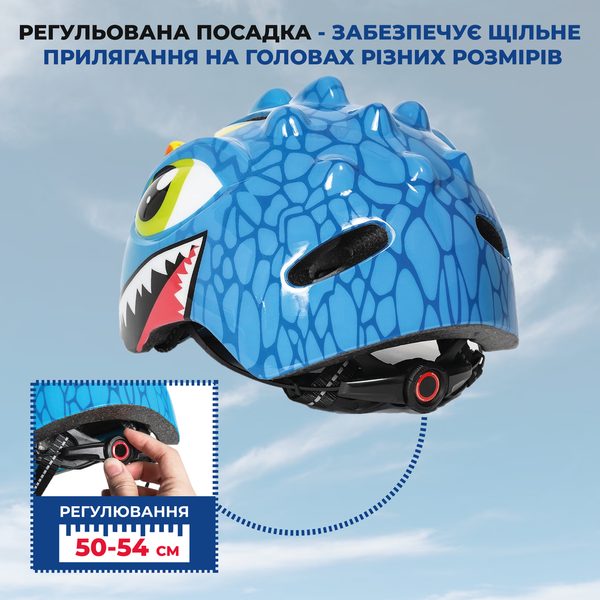 РЕГУЛЬОВАНА ПОСАДКА - ЗАБЕЗПЕЧУЄ ЩІЛЬНЕ ПРИЛЯГАННЯ НА ГОЛОВАХ РІЗНИХ РОЗМІРІВ

РЕГУЛЮВАННЯ

50-54 см